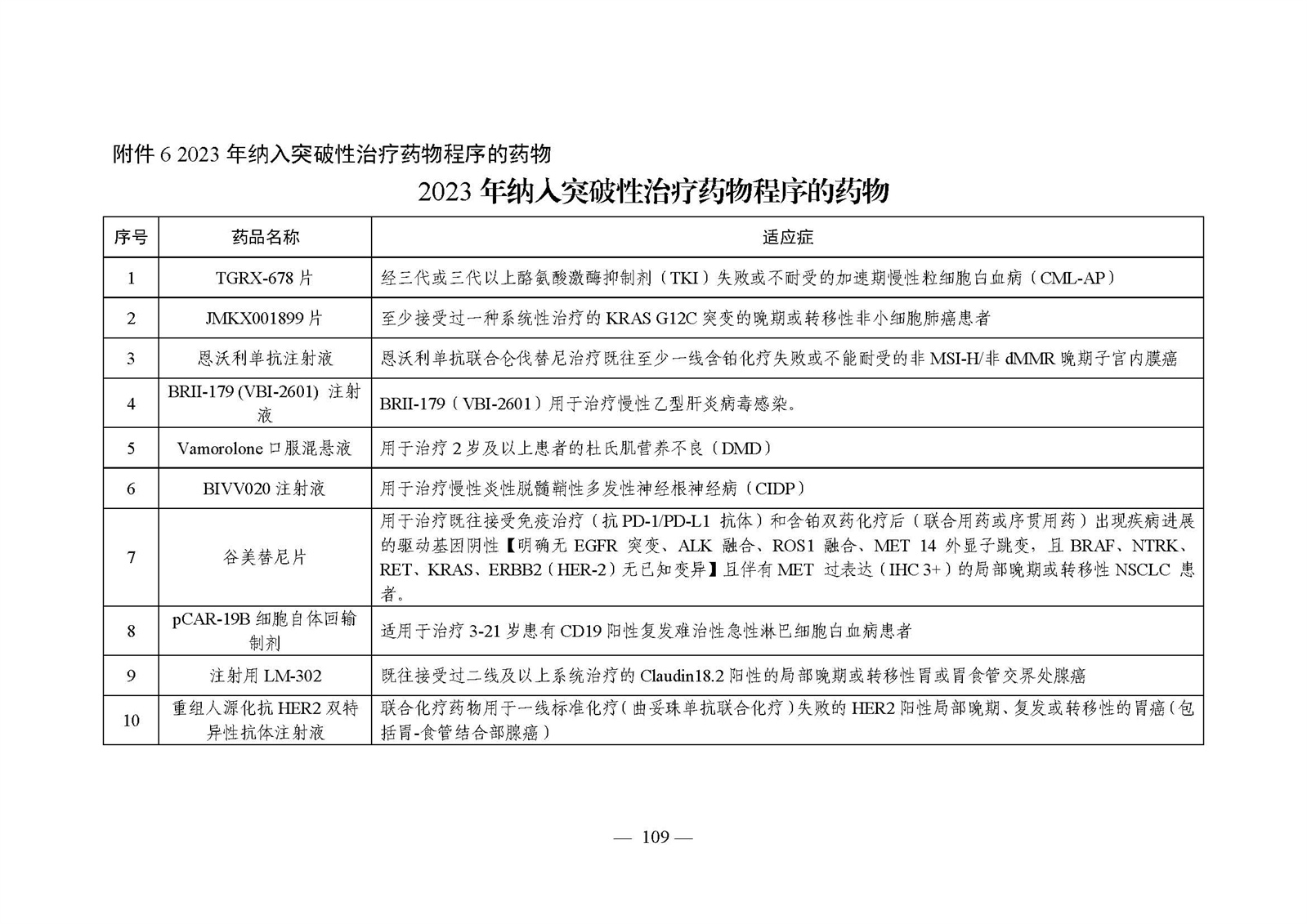 附件 6 2023 年纳入突破性治疗药物程序的药物

2023 年纳入突破性治疗药物程序的药物

| 序号 | 药品名称 | 适应症 |
|---|---|---|
| 1 | TGRX-678 片 | 经三代或三代以上酪氨酸激酶抑制剂（TKI）失败或不耐受的加速期慢性粒细胞白血病（CML-AP） |
| 2 | JMKX001899 片 | 至少接受过一种系统性治疗的 KRAS G12C 突变的晚期或转移性非小细胞肺癌患者 |
| 3 | 恩沃利单抗注射液 | 恩沃利单抗联合仑伐替尼治疗既往至少一线含铂化疗失败或不能耐受的非 MSI-H/非 dMMR 晚期子宫内膜癌 |
| 4 | BRII-179 (VBI-2601) 注射液 | BRII-179（VBI-2601）用于治疗慢性乙型肝炎病毒感染。 |
| 5 | Vamorolone 口服混悬液 | 用于治疗 2 岁及以上患者的杜氏肌营养不良（DMD） |
| 6 | BIVV020 注射液 | 用于治疗慢性炎性脱髓鞘性多发性神经根神经病（CIDP） |
| 7 | 谷美替尼片 | 用于治疗既往接受免疫治疗（抗 PD-1/PD-L1 抗体）和含铂双药化疗后（联合用药或序贯用药）出现疾病进展的驱动基因阴性【明确无 EGFR 突变、ALK 融合、ROS1 融合、MET 14 外显子跳变，且 BRAF、NTRK、RET、KRAS、ERBB2（HER-2）无已知变异】且伴有 MET 过表达（IHC 3+）的局部晚期或转移性 NSCLC 患者。 |
| 8 | pCAR-19B 细胞自体回输制剂 | 适用于治疗 3-21 岁患有 CD19 阳性复发难治性急性淋巴细胞白血病患者 |
| 9 | 注射用 LM-302 | 既往接受过二线及以上系统治疗的 Claudin18.2 阳性的局部晚期或转移性胃或胃食管交界处腺癌 |
| 10 | 重组人源化抗 HER2 双特异性抗体注射液 | 联合化疗药物用于一线标准化疗（曲妥珠单抗联合化疗）失败的 HER2 阳性局部晚期、复发或转移性的胃癌（包括胃-食管结合部腺癌） |

— 109 —